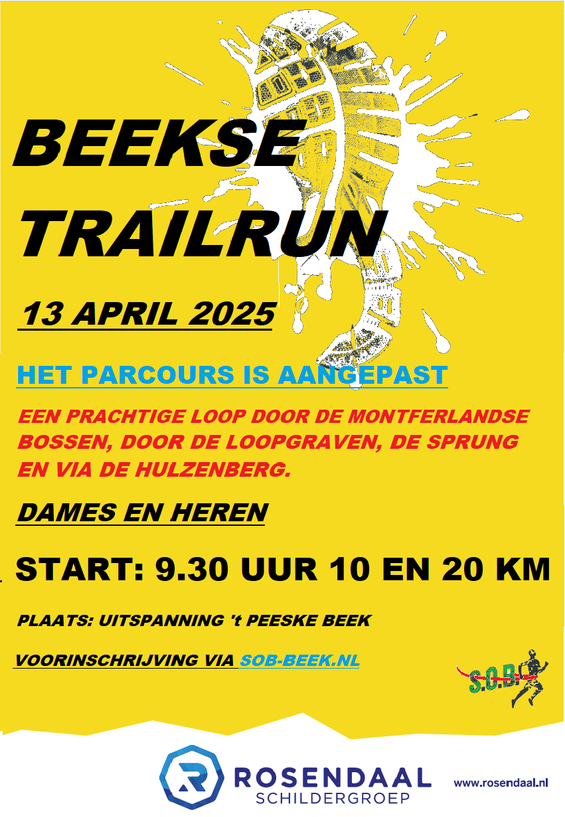 BEEKSE TRAILRUN

13 APRIL 2025

HET PARCOURS IS AANGEPAST

EEN PRACHTIGE LOOP DOOR DE MONTFERLANDSE BOSSEN, DOOR DE LOOPGRAVEN, DE SPRUNG EN VIA DE HULZENBERG.

DAMES EN HEREN

START: 9.30 UUR 10 EN 20 KM

PLAATS: UITSPANNING 't PEESKE BEEK

VOORINSCHRIJVING VIA SOB-BEEK.NL

S.O.B.

ROSENDAAL
SCHILDERGROEP

www.rosendaal.nl